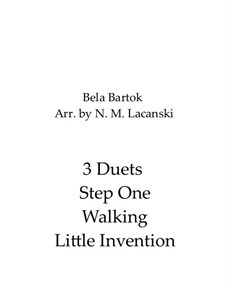 Bela Bartok
Arr. by N. M. Lacanski

3 Duets
Step One
Walking
Little Invention